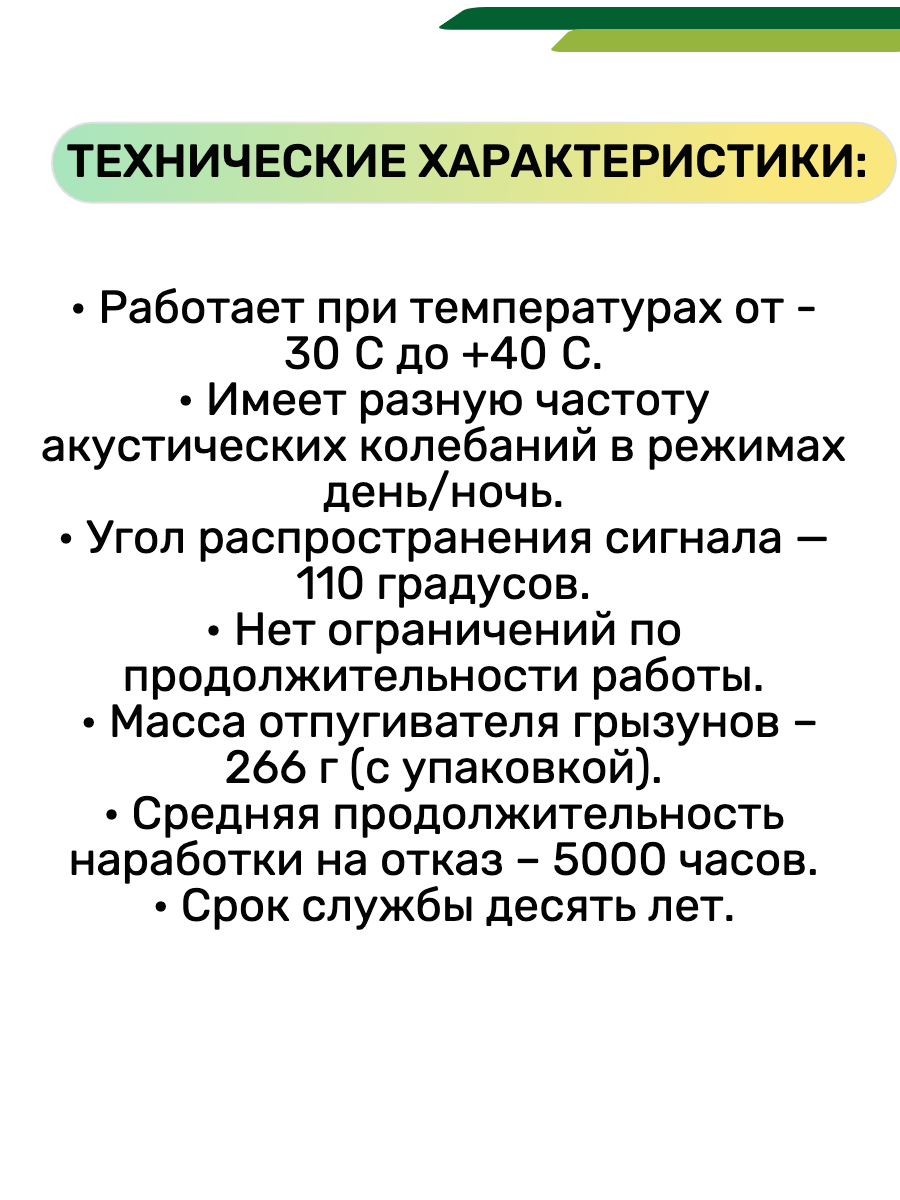 ТЕХНИЧЕСКИЕ ХАРАКТЕРИСТИКИ:

• Работает при температурах от - 30 С до +40 С.
• Имеет разную частоту акустических колебаний в режимах день/ночь.
• Угол распространения сигнала — 110 градусов.
• Нет ограничений по продолжительности работы.
• Масса отпугивателя грызунов – 266 г (с упаковкой).
• Средняя продолжительность наработки на отказ – 5000 часов.
• Срок службы десять лет.